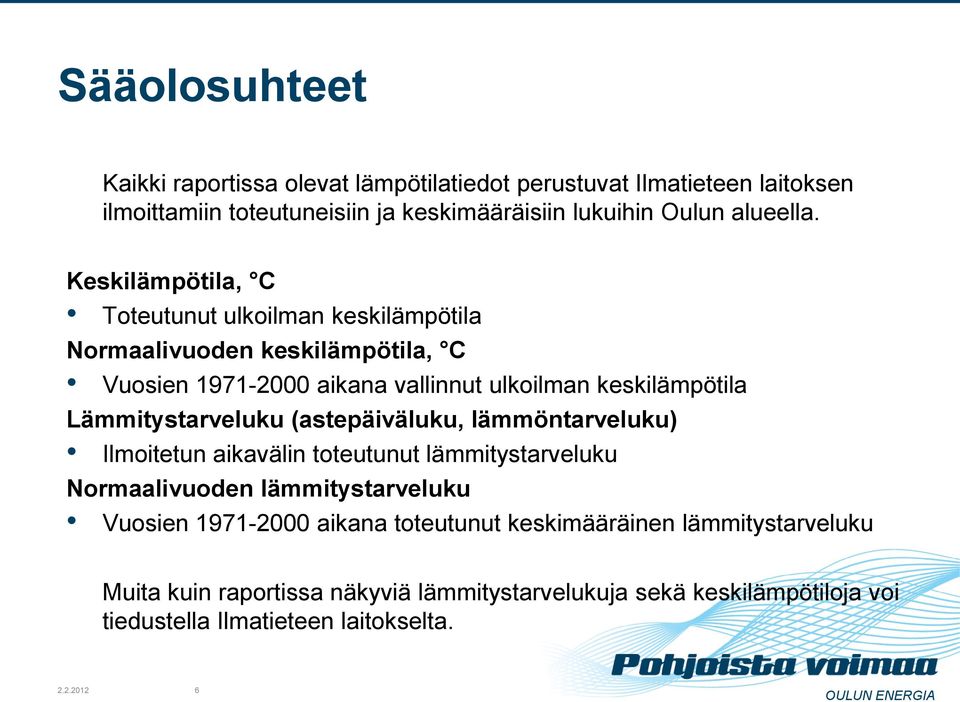 Sääolosuhteet

Kaikki raportissa olevat lämpötilatiedot perustuvat Ilmatieteen laitoksen ilmoittamiin toteutuneisiin ja keskimääräisiin lukuihin Oulun alueella.

Keskilämpötila, °C
• Toteutunut ulkoilman keskilämpötila
Normaalivuoden keskilämpötila, °C
• Vuosien 1971-2000 aikana vallinnut ulkoilman keskilämpötila
Lämmitystarveluku (astepäiväluku, lämmöntarveluku)
• Ilmoitetun aikavälin toteutunut lämmitystarveluku
Normaalivuoden lämmitystarveluku
• Vuosien 1971-2000 aikana toteutunut keskimääräinen lämmitystarveluku

Muita kuin raportissa näkyviä lämmitystarvelukuja sekä keskilämpötiloja voi tiedustella Ilmatieteen laitokselta.

2.2.2012 6

Pohjoista voimaa
OULUN ENERGIA